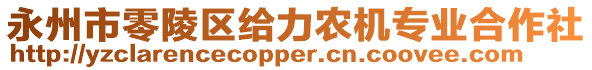 永州市零陵区给力农机专业合作社
http://yzclarencecopper.cn.coovee.com